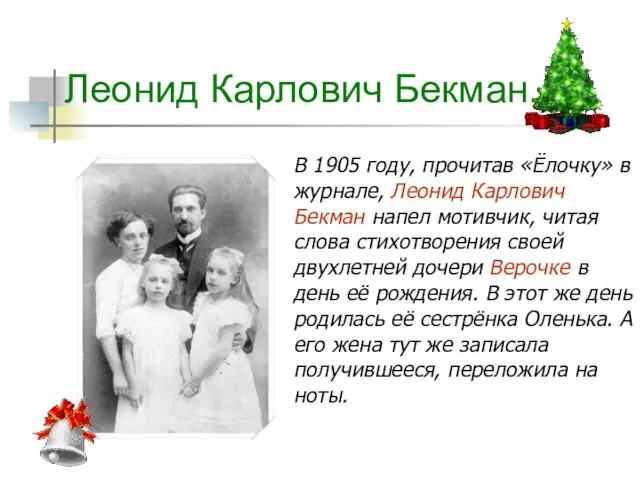 Леонид Карлович Бекман

В 1905 году, прочитав «Ёлочку» в журнале, Леонид Карлович Бекман напел мотивчик, читая слова стихотворения своей двухлетней дочери Верочке в день её рождения. В этот же день родилась её сестрёнка Оленька. А его жена тут же записала получившееся, переложила на ноты.